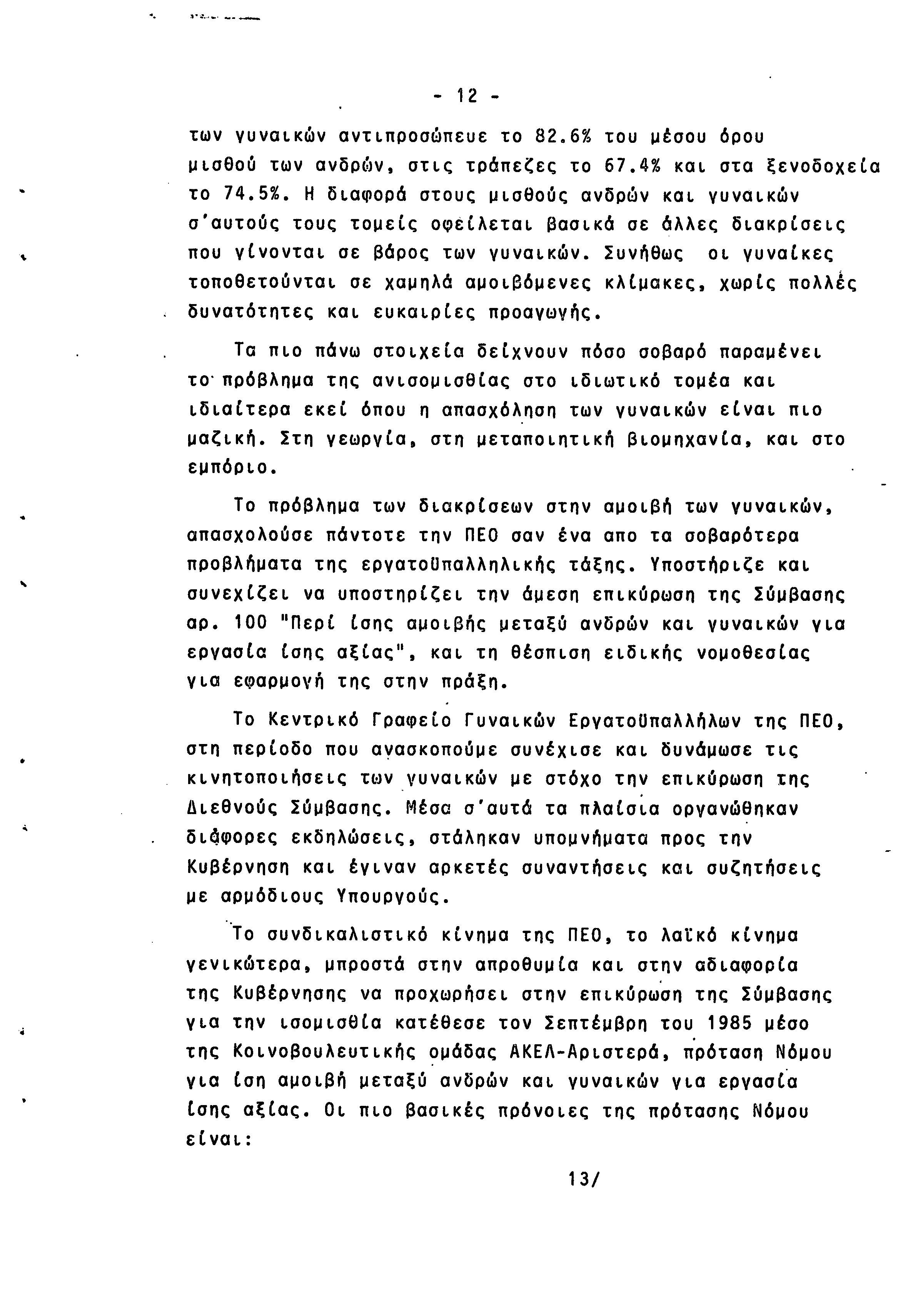 - 12 -

των γυναικών αντιπροσώπευε το 82.6% του μέσου όρου μισθού των ανδρών, στις τράπεζες το 67.4% και στα ξενοδοχεία το 74.5%. Η διαφορά στους μισθούς ανδρών και γυναικών σ'αυτούς τους τομείς οφείλεται βασικά σε άλλες διακρίσεις που γίνονται σε βάρος των γυναικών. Συνήθως οι γυναίκες τοποθετούνται σε χαμηλά αμοιβόμενες κλίμακες, χωρίς πολλές δυνατότητες και ευκαιρίες προαγωγής.

Τα πιο πάνω στοιχεία δείχνουν πόσο σοβαρό παραμένει το πρόβλημα της ανισομισθίας στο ιδιωτικό τομέα και ιδιαίτερα εκεί όπου η απασχόληση των γυναικών είναι πιο μαζική. Στη γεωργία, στη μεταποιητική βιομηχανία, και στο εμπόριο.

Το πρόβλημα των διακρίσεων στην αμοιβή των γυναικών, απασχολούσε πάντοτε την ΠΕΟ σαν ένα απο τα σοβαρότερα προβλήματα της εργατοϋπαλληλικής τάξης. Υποστήριζε και συνεχίζει να υποστηρίζει την άμεση επικύρωση της Σύμβασης αρ. 100 "Περί ίσης αμοιβής μεταξύ ανδρών και γυναικών για εργασία ίσης αξίας", και τη θέσπιση ειδικής νομοθεσίας για εφαρμογή της στην πράξη.

Το Κεντρικό Γραφείο Γυναικών Εργατοϋπαλλήλων της ΠΕΟ, στη περίοδο που ανασκοπούμε συνέχισε και δυνάμωσε τις κινητοποιήσεις των γυναικών με στόχο την επικύρωση της Διεθνούς Σύμβασης. Μέσα σ'αυτά τα πλαίσια οργανώθηκαν διάφορες εκδηλώσεις, στάληκαν υπομνήματα προς την Κυβέρνηση και έγιναν αρκετές συναντήσεις και συζητήσεις με αρμόδιους Υπουργούς.

Το συνδικαλιστικό κίνημα της ΠΕΟ, το λαϊκό κίνημα γενικώτερα, μπροστά στην απροθυμία και στην αδιαφορία της Κυβέρνησης να προχωρήσει στην επικύρωση της Σύμβασης για την ισομισθία κατέθεσε τον Σεπτέμβρη του 1985 μέσο της Κοινοβουλευτικής ομάδας ΑΚΕΛ-Αριστερά, πρόταση Νόμου για ίση αμοιβή μεταξύ ανδρών και γυναικών για εργασία ίσης αξίας. Οι πιο βασικές πρόνοιες της πρότασης Νόμου είναι:

13/